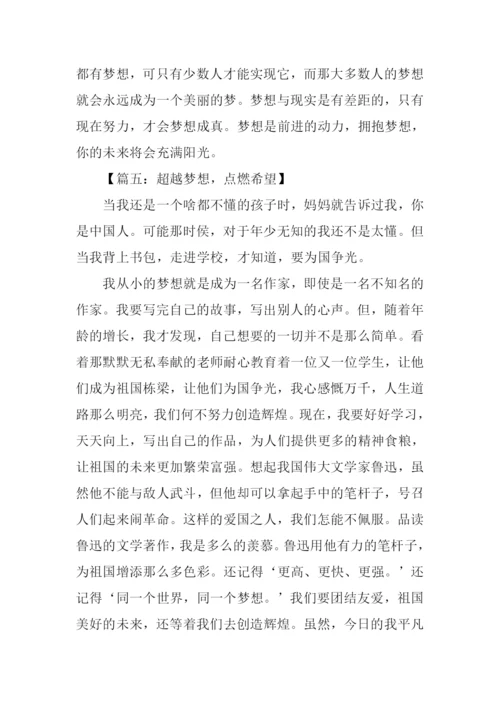 都有梦想，可只有少数人才能实现它，而那大多数人的梦想就会永远成为一个美丽的梦。梦想与现实是有差距的，只有现在努力，才会梦想成真。梦想是前进的动力，拥抱梦想，你的未来将会充满阳光。

【篇五：超越梦想，点燃希望】

当我还是一个啥都不懂的孩子时，妈妈就告诉过我，你是中国人。可能那时侯，对于年少无知的我还不是太懂。但当我背上书包，走进学校，才知道，要为国争光。

我从小的梦想就是成为一名作家，即使是一名不知名的作家。我要写完自己的故事，写出别人的心声。但，随着年龄的增长，我才发现，自己想要的一切并不是那么简单。看着那默默无私奉献的老师耐心教育着一位又一位学生，让他们成为祖国栋梁，让他们为国争光，我心感慨万千，人生道路那么明亮，我们何不努力创造辉煌。现在，我要好好学习，天天向上，写出自己的作品，为人们提供更多的精神食粮，让祖国的未来更加繁荣富强。想起我国伟大文学家鲁迅，虽然他不能与敌人武斗，但他却可以拿起手中的笔杆子，号召人们起来闹革命。这样的爱国之人，我们怎能不佩服。品读鲁迅的文学著作，我是多么的羡慕。鲁迅用他有力的笔杆子，为祖国增添那么多色彩。还记得‘更高、更快、更强。’还记得‘同一个世界，同一个梦想。’我们要团结友爱，祖国美好的未来，还等着我们去创造辉煌。虽然，今日的我平凡